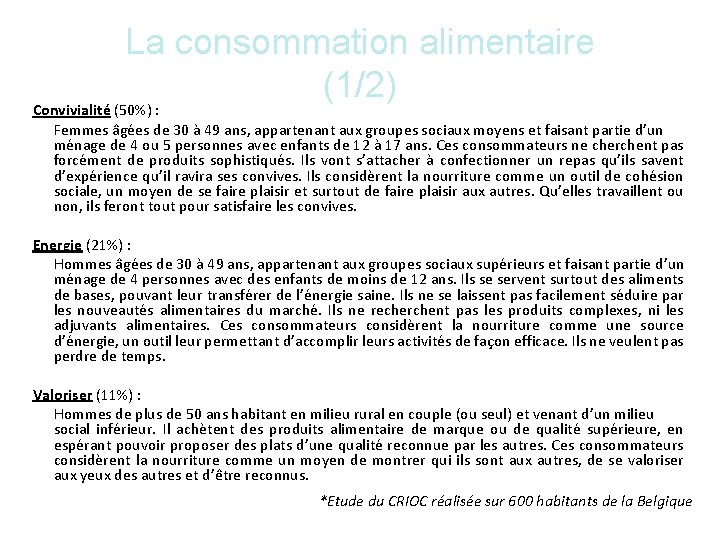 La consommation alimentaire (1/2)

Convivialité (50%) :

Femmes âgées de 30 à 49 ans, appartenant aux groupes sociaux moyens et faisant partie d'un ménage de 4 ou 5 personnes avec enfants de 12 à 17 ans. Ces consommateurs ne cherchent pas forcément de produits sophistiqués. Ils vont s'attacher à confectionner un repas qu'ils savent d'expérience qu'il ravira ses convives. Ils considèrent la nourriture comme un outil de cohésion sociale, un moyen de se faire plaisir et surtout de faire plaisir aux autres. Qu'elles travaillent ou non, ils feront tout pour satisfaire les convives.

Energie (21%) :

Hommes âgées de 30 à 49 ans, appartenant aux groupes sociaux supérieurs et faisant partie d'un ménage de 4 personnes avec des enfants de moins de 12 ans. Ils se servent surtout des aliments de bases, pouvant leur transférer de l'énergie saine. Ils ne se laissent pas facilement séduire par les nouveautés alimentaires du marché. Ils ne recherchent pas les produits complexes, ni les adjuvants alimentaires. Ces consommateurs considèrent la nourriture comme une source d'énergie, un outil leur permettant d'accomplir leurs activités de façon efficace. Ils ne veulent pas perdre de temps.

Valoriser (11%) :

Hommes de plus de 50 ans habitant en milieu rural en couple (ou seul) et venant d'un milieu social inférieur. Il achètent des produits alimentaire de marque ou de qualité supérieure, en espérant pouvoir proposer des plats d'une qualité reconnue par les autres. Ces consommateurs considèrent la nourriture comme un moyen de montrer qui ils sont aux autres, de se valoriser aux yeux des autres et d'être reconnus.

*Etude du CRIOC réalisée sur 600 habitants de la Belgique